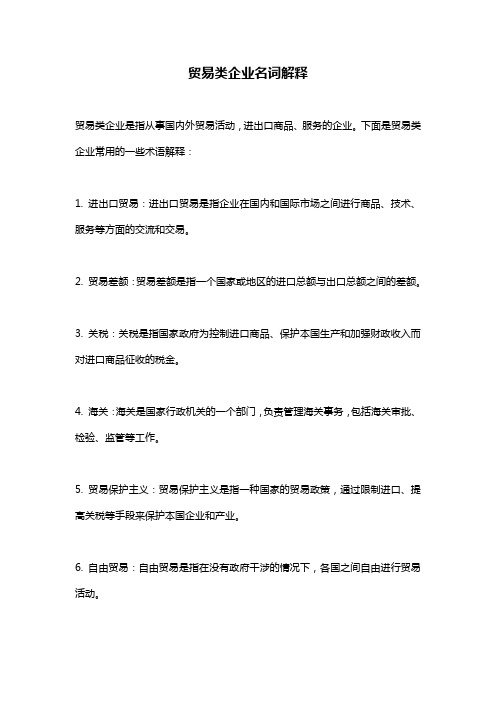 贸易类企业名词解释

贸易类企业是指从事国内外贸易活动，进出口商品、服务的企业。下面是贸易类企业常用的一些术语解释：

1. 进出口贸易：进出口贸易是指企业在国内和国际市场之间进行商品、技术、服务等方面的交流和交易。

2. 贸易差额：贸易差额是指一个国家或地区的进口总额与出口总额之间的差额。

3. 关税：关税是指国家政府为控制进口商品、保护本国生产和加强财政收入而对进口商品征收的税金。

4. 海关：海关是国家行政机关的一个部门，负责管理海关事务，包括海关审批、检验、监管等工作。

5. 贸易保护主义：贸易保护主义是指一种国家的贸易政策，通过限制进口、提高关税等手段来保护本国企业和产业。

6. 自由贸易：自由贸易是指在没有政府干涉的情况下，各国之间自由进行贸易活动。